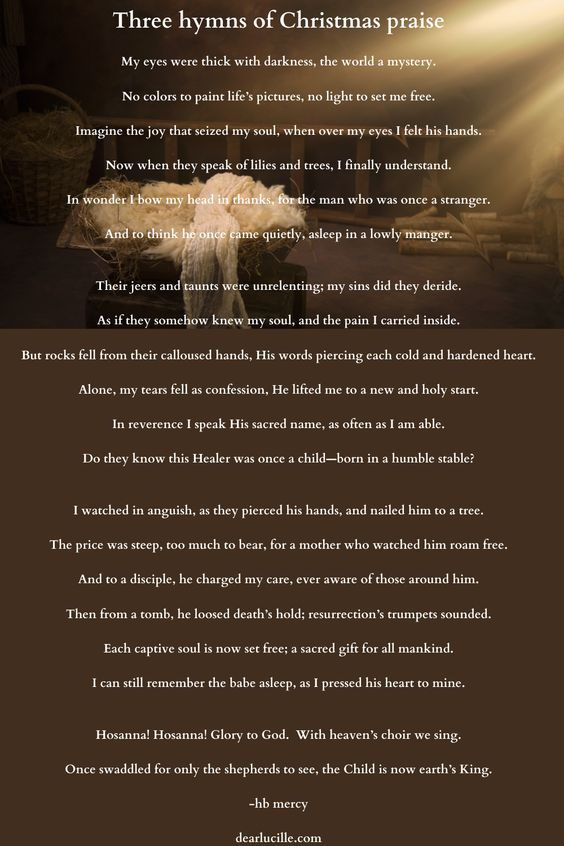 Three hymns of Christmas praise

My eyes were thick with darkness, the world a mystery.

No colors to paint life's pictures, no light to set me free.

Imagine the joy that seized my soul, when over my eyes I felt his hands.

Now when they speak of lilies and trees, I finally understand.

In wonder I bow my head in thanks, for the man who was once a stranger.

And to think he once came quietly, asleep in a lowly manger.

Their jeers and taunts were unrelenting; my sins did they deride.

As if they somehow knew my soul, and the pain I carried inside.

But rocks fell from their calloused hands, His words piercing each cold and hardened heart.

Alone, my tears fell as confession, He lifted me to a new and holy start.

In reverence I speak His sacred name, as often as I am able.

Do they know this Healer was once a child—born in a humble stable?

I watched in anguish, as they pierced his hands, and nailed him to a tree.

The price was steep, too much to bear, for a mother who watched him roam free.

And to a disciple, he charged my care, ever aware of those around him.

Then from a tomb, he loosed death's hold; resurrection's trumpets sounded.

Each captive soul is now set free; a sacred gift for all mankind.

I can still remember the babe asleep, as I pressed his heart to mine.

Hosanna! Hosanna! Glory to God. With heaven's choir we sing.

Once swaddled for only the shepherds to see, the Child is now earth's King.

-hb mercy

dearlucille.com